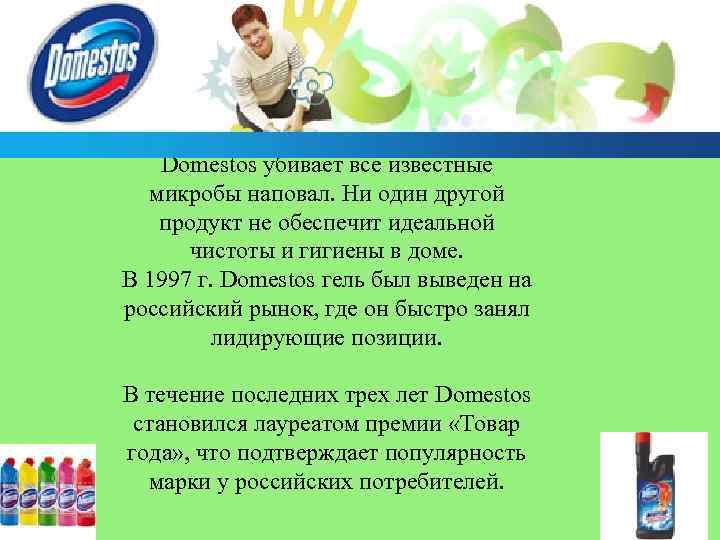 Domestos

Domestos убивает все известные микробы наповал. Ни один другой продукт не обеспечит идеальной чистоты и гигиены в доме.
В 1997 г. Domestos гель был выведен на российский рынок, где он быстро занял лидирующие позиции.

В течение последних трех лет Domestos становился лауреатом премии «Товар года», что подтверждает популярность марки у российских потребителей.